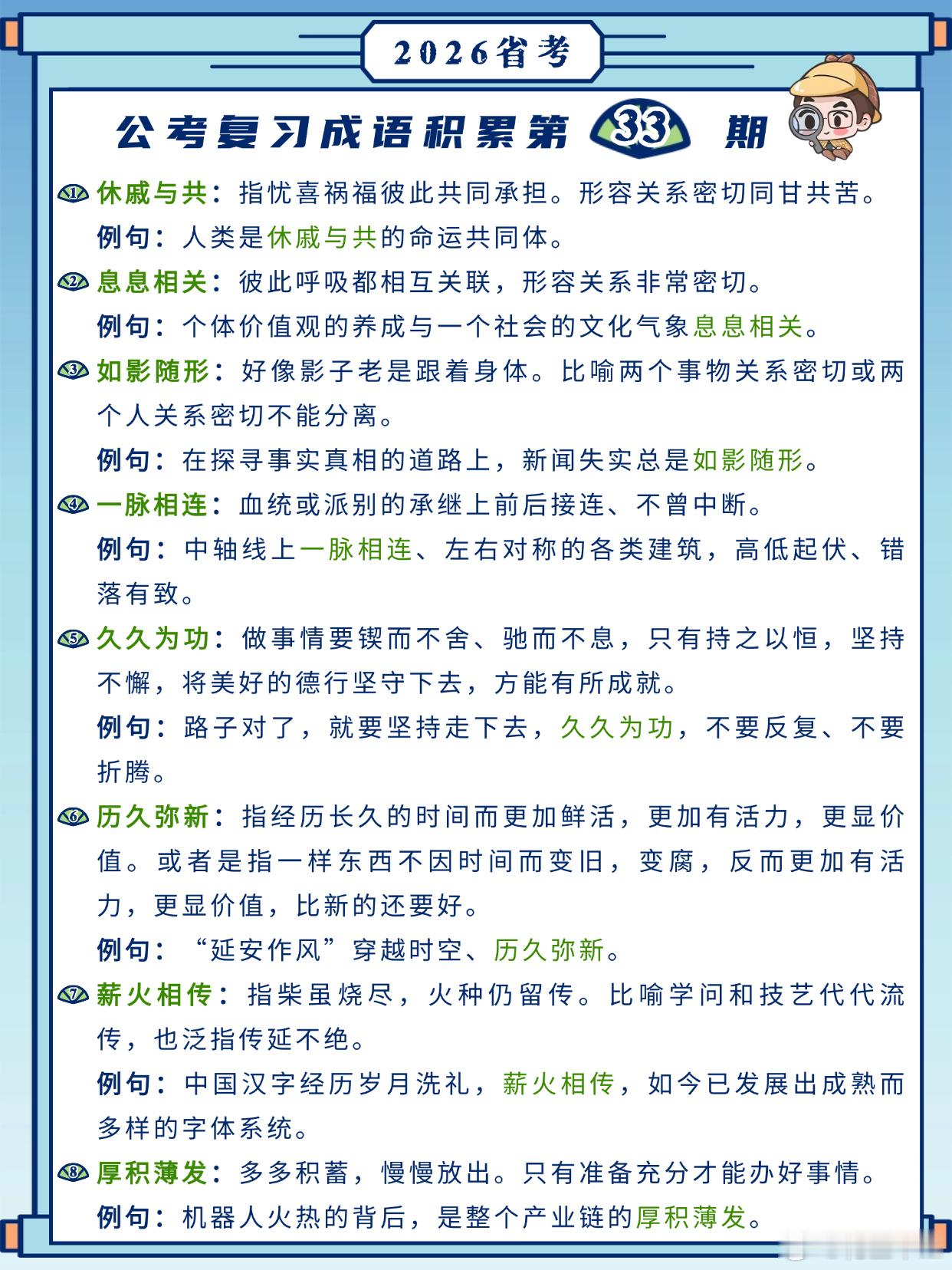 2026省考

公考复习成语积累第 33 期

1 休戚与共：指忧喜祸福彼此共同承担。形容关系密切同甘共苦。
例句：人类是休戚与共的命运共同体。

2 息息相关：彼此呼吸都相互关联，形容关系非常密切。
例句：个体价值观的养成与一个社会的文化气象息息相关。

3 如影随形：好像影子老是跟着身体。比喻两个事物关系密切或两个人关系密切不能分离。
例句：在探寻事实真相的道路上，新闻失实总是如影随形。

4 一脉相连：血统或派别的承继上前后接连、不曾中断。
例句：中轴线上一脉相连、左右对称的各类建筑，高低起伏、错落有致。

5 久久为功：做事情要锲而不舍、驰而不息，只有持之以恒，坚持不懈，将美好的德行坚守下去，方能有所成就。
例句：路子对了，就要坚持走下去，久久为功，不要反复、不要折腾。

6 历久弥新：指经历长久的时间而更加鲜活，更加有活力，更显价值。或者是指一样东西不因时间而变旧，变腐，反而更加有活力，更显价值，比新的还要好。
例句：“延安作风”穿越时空、历久弥新。

7 薪火相传：指柴虽烧尽，火种仍留传。比喻学问和技艺代代流传，也泛指传延不绝。
例句：中国汉字经历岁月洗礼，薪火相传，如今已发展出成熟而多样的字体系统。

8 厚积薄发：多多积蓄，慢慢放出。只有准备充分才能办好事情。
例句：机器人火热的背后，是整个产业链的厚积薄发。